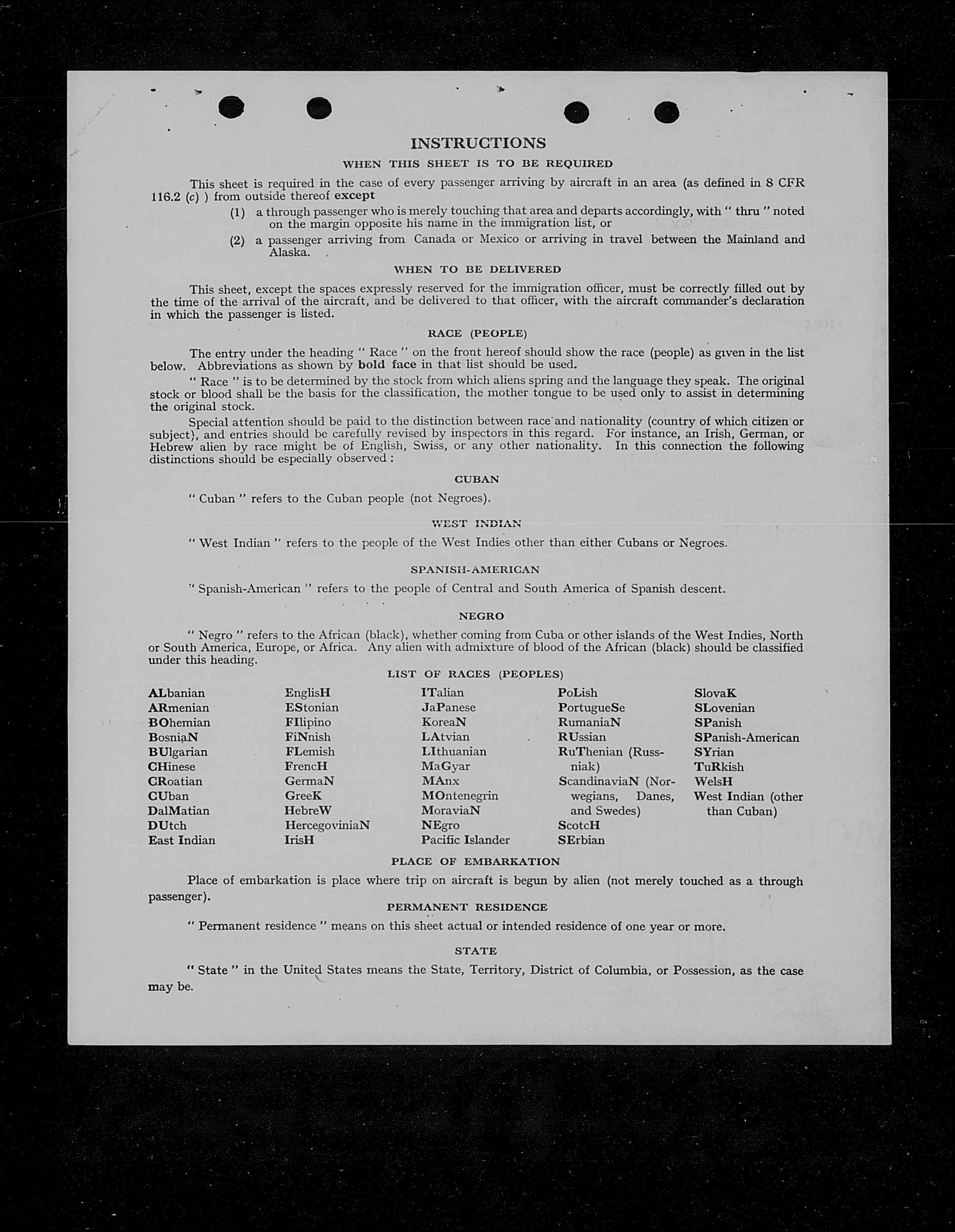 INSTRUCTIONS

WHEN THIS SHEET IS TO BE REQUIRED

This sheet is required in the case of every passenger arriving by aircraft in an area (as defined in 8 CFR 116.2 (c) ) from outside thereof except

(1) a through passenger who is merely touching that area and departs accordingly, with " thru " noted on the margin opposite his name in the immigration list, or

(2) a passenger arriving from Canada or Mexico or arriving in travel between the Mainland and Alaska.

WHEN TO BE DELIVERED

This sheet, except the spaces expressly reserved for the immigration officer, must be correctly filled out by the time of the arrival of the aircraft, and be delivered to that officer, with the aircraft commander's declaration in which the passenger is listed.

RACE (PEOPLE)

The entry under the heading " Race " on the front hereof should show the race (people) as given in the list below. Abbreviations as shown by bold face in that list should be used.

" Race " is to be determined by the stock from which aliens spring and the language they speak. The original stock or blood shall be the basis for the classification, the mother tongue to be used only to assist in determining the original stock.

Special attention should be paid to the distinction between race and nationality (country of which citizen or subject), and entries should be carefully revised by inspectors in this regard. For instance, an Irish, German, or Hebrew alien by race might be of English, Swiss, or any other nationality. In this connection the following distinctions should be especially observed :

CUBAN

" Cuban " refers to the Cuban people (not Negroes).

WEST INDIAN

" West Indian " refers to the people of the West Indies other than either Cubans or Negroes.

SPANISH-AMERICAN

" Spanish-American " refers to the people of Central and South America of Spanish descent.

NEGRO

" Negro " refers to the African (black), whether coming from Cuba or other islands of the West Indies, North or South America, Europe, or Africa. Any alien with admixture of blood of the African (black) should be classified under this heading.

LIST OF RACES (PEOPLES)

ALbanian
ARmenian
BOhemian
BosniaN
BUlgarian
CHinese
CRoatian
CUban
DalMatian
DUtch
East Indian

EnglisH
EStonian
FIlipino
FiNnish
FLemish
FrencH
GermaN
GreeK
HebreW
HercegoviniaN
IrisH

ITalian
JaPanese
KoreaN
LAtvian
LIthuanian
MaGyar
MAnx
MOntenegrin
MoraviaN
NEgro
Pacific Islander

PoLish
PortugueSe
RumaniaN
RUssian
RuThenian (Russniak)
ScandinaviaN (Norwegians, Danes, and Swedes)
ScotcH
SErbian

SlovaK
SLovenian
SPanish
SPanish-American
SYrian
TuRkish
WelsH
West Indian (other than Cuban)

PLACE OF EMBARKATION

Place of embarkation is place where trip on aircraft is begun by alien (not merely touched as a through passenger).

PERMANENT RESIDENCE

" Permanent residence " means on this sheet actual or intended residence of one year or more.

STATE

" State " in the United States means the State, Territory, District of Columbia, or Possession, as the case may be.